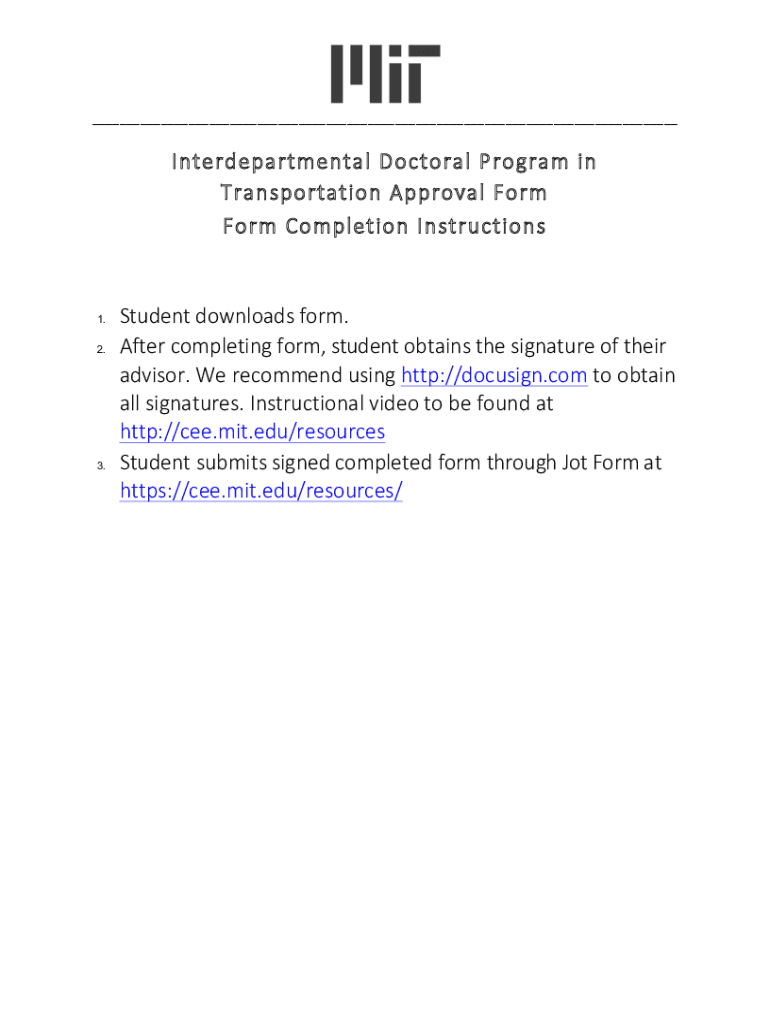 MIT

Interdepartmental Doctoral Program in Transportation Approval Form
Form Completion Instructions

1. Student downloads form.
2. After completing form, student obtains the signature of their advisor. We recommend using http://docusign.com to obtain all signatures. Instructional video to be found at http://cee.mit.edu/resources
3. Student submits signed completed form through Jot Form at https://cee.mit.edu/resources/